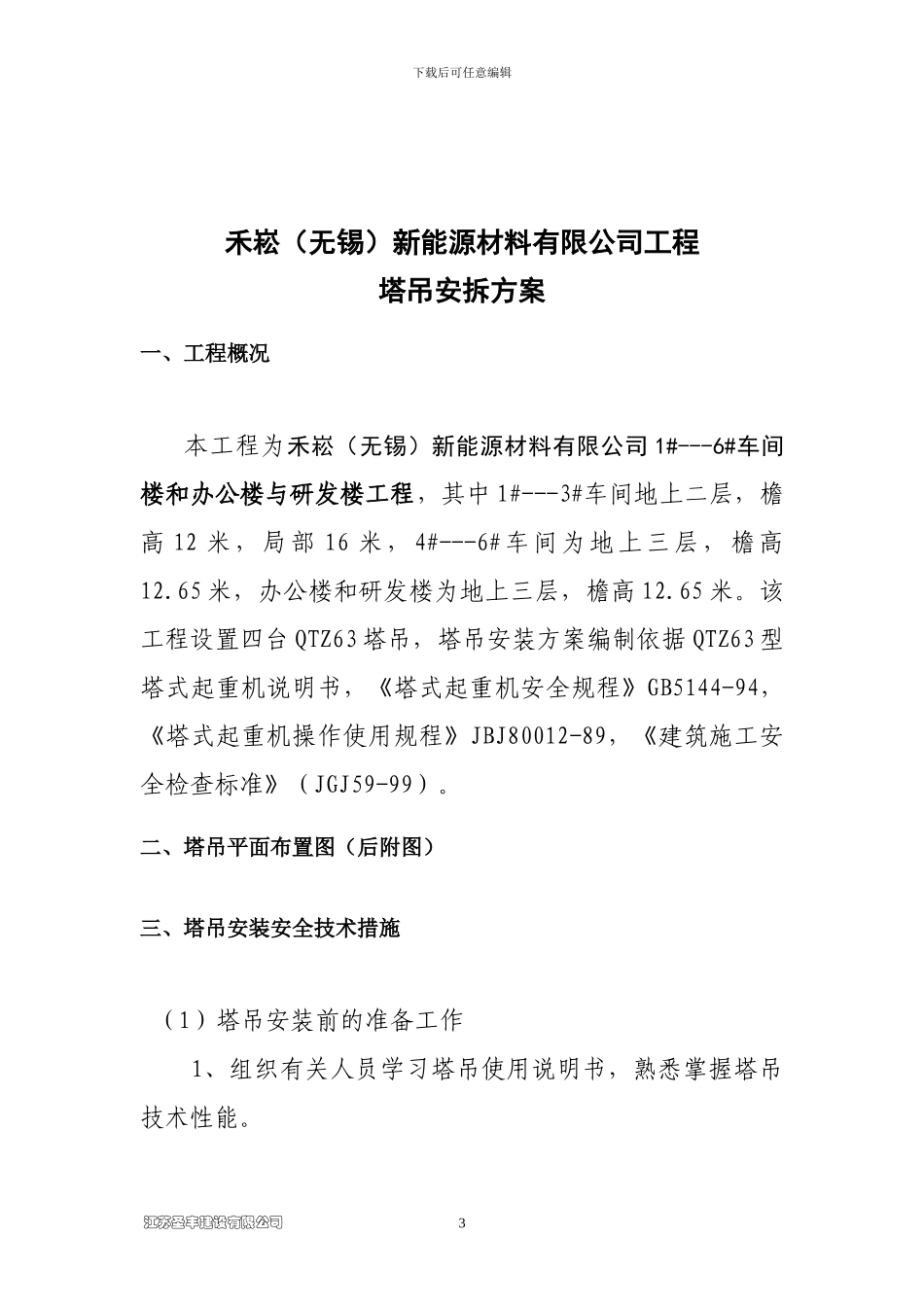 下载后可任意编辑

禾崧（无锡）新能源材料有限公司工程
塔吊安拆方案

一、工程概况

本工程为禾崧（无锡）新能源材料有限公司 1#---6#车间楼和办公楼与研发楼工程，其中 1#---3#车间地上二层，檐高 12 米，局部 16 米，4#---6#车间为地上三层，檐高 12.65 米，办公楼和研发楼为地上三层，檐高 12.65 米。该工程设置四台 QTZ63 塔吊，塔吊安装方案编制依据 QTZ63 型塔式起重机说明书，《塔式起重机安全规程》GB5144-94，《塔式起重机操作使用规程》JBJ80012-89，《建筑施工安全检查标准》（JGJ59-99）。

二、塔吊平面布置图（后附图）

三、塔吊安装安全技术措施

（1）塔吊安装前的准备工作

1、组织有关人员学习塔吊使用说明书，熟悉掌握塔吊技术性能。

江苏圣丰建设有限公司 3